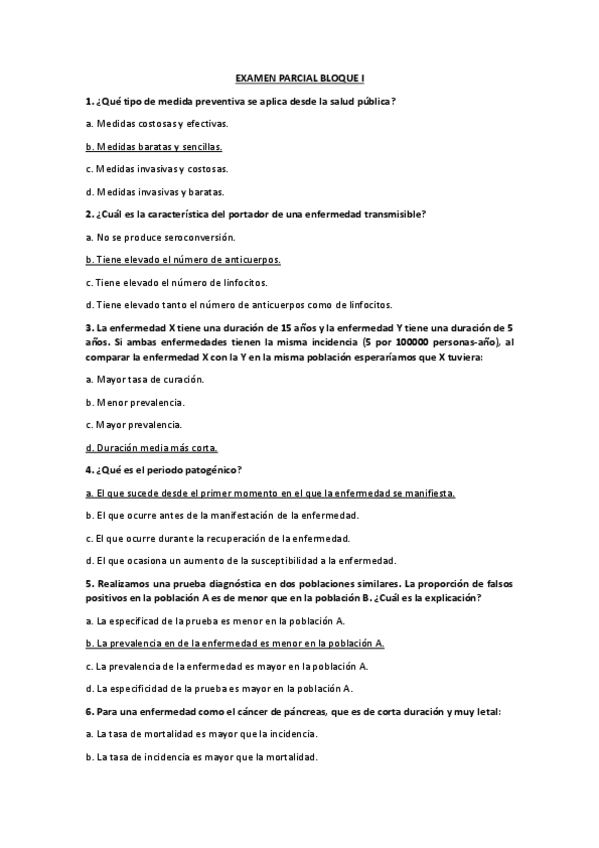 EXAMEN PARCIAL BLOQUE I

1. ¿Qué tipo de medida preventiva se aplica desde la salud pública?

a. Medidas costosas y efectivas.

b. Medidas baratas y sencillas.

c. Medidas invasivas y costosas.

d. Medidas invasivas y baratas.

2. ¿Cuál es la característica del portador de una enfermedad transmisible?

a. No se produce seroconversión.

b. Tiene elevado el número de anticuerpos.

c. Tiene elevado el número de linfocitos.

d. Tiene elevado tanto el número de anticuerpos como de linfocitos.

3. La enfermedad X tiene una duración de 15 años y la enfermedad Y tiene una duración de 5 años. Si ambas enfermedades tienen la misma incidencia (5 por 100000 personas-año), al comparar la enfermedad X con la Y en la misma población esperaríamos que X tuviera:

a. Mayor tasa de curación.

b. Menor prevalencia.

c. Mayor prevalencia.

d. Duración media más corta.

4. ¿Qué es el periodo patogénico?

a. El que sucede desde el primer momento en el que la enfermedad se manifiesta.

b. El que ocurre antes de la manifestación de la enfermedad.

c. El que ocurre durante la recuperación de la enfermedad.

d. El que ocasiona un aumento de la susceptibilidad a la enfermedad.

5. Realizamos una prueba diagnóstica en dos poblaciones similares. La proporción de falsos positivos en la población A es de menor que en la población B. ¿Cuál es la explicación?

a. La especificad de la prueba es menor en la población A.

b. La prevalencia en de la enfermedad es menor en la población A.

c. La prevalencia de la enfermedad es mayor en la población A.

d. La especificidad de la prueba es mayor en la población A.

6. Para una enfermedad como el cáncer de páncreas, que es de corta duración y muy letal:

a. La tasa de mortalidad es mayor que la incidencia.

b. La tasa de incidencia es mayor que la mortalidad.